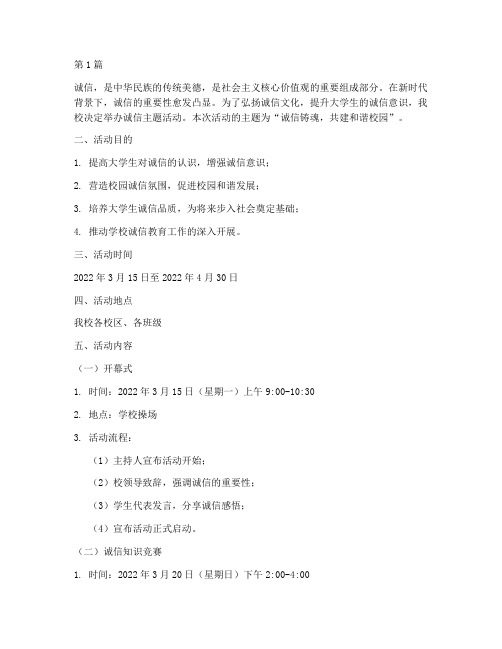 第1篇

诚信，是中华民族的传统美德，是社会主义核心价值观的重要组成部分。在新时代背景下，诚信的重要性愈发凸显。为了弘扬诚信文化，提升大学生的诚信意识，我校决定举办诚信主题活动。本次活动的主题为“诚信铸魂，共建和谐校园”。

二、活动目的

1. 提高大学生对诚信的认识，增强诚信意识；

2. 营造校园诚信氛围，促进校园和谐发展；

3. 培养大学生诚信品质，为将来步入社会奠定基础；

4. 推动学校诚信教育工作的深入开展。

三、活动时间

2022年3月15日至2022年4月30日

四、活动地点

我校各校区、各班级

五、活动内容

（一）开幕式

1. 时间：2022年3月15日（星期一）上午9:00-10:30

2. 地点：学校操场

3. 活动流程：

（1）主持人宣布活动开始；

（2）校领导致辞，强调诚信的重要性；

（3）学生代表发言，分享诚信感悟；

（4）宣布活动正式启动。

（二）诚信知识竞赛

1. 时间：2022年3月20日（星期日）下午2:00-4:00